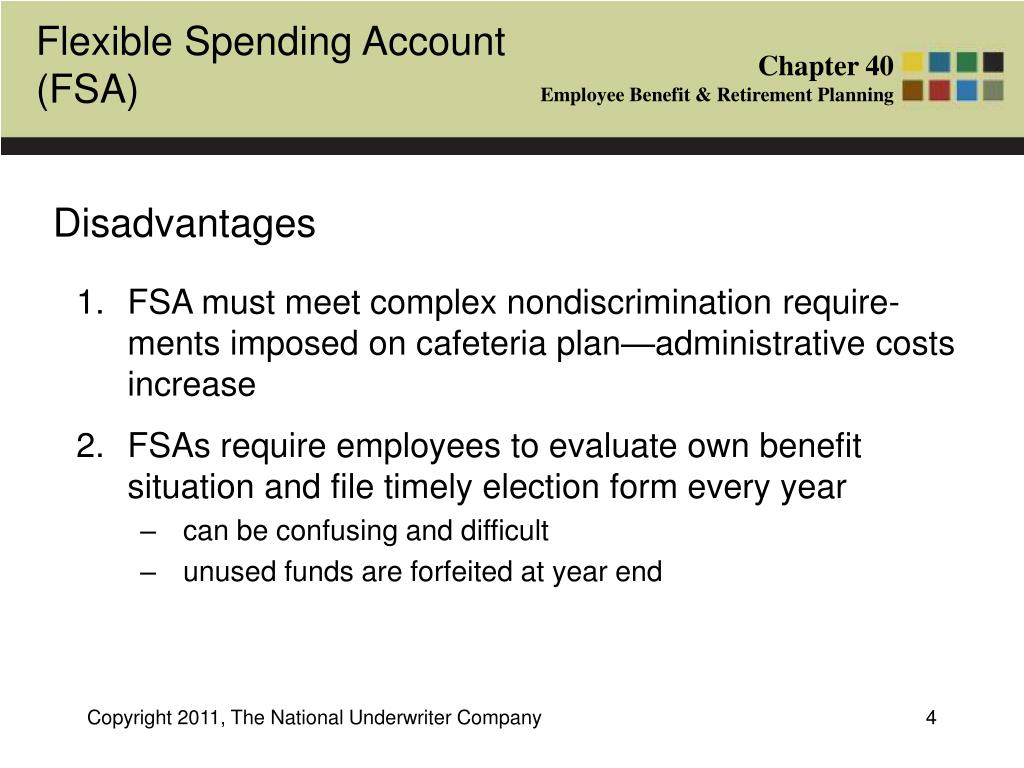 Flexible Spending Account (FSA)

Chapter 40
Employee Benefit & Retirement Planning

Disadvantages

1. FSA must meet complex nondiscrimination requirements imposed on cafeteria plan—administrative costs increase

2. FSAs require employees to evaluate own benefit situation and file timely election form every year
– can be confusing and difficult
– unused funds are forfeited at year end

Copyright 2011, The National Underwriter Company

4